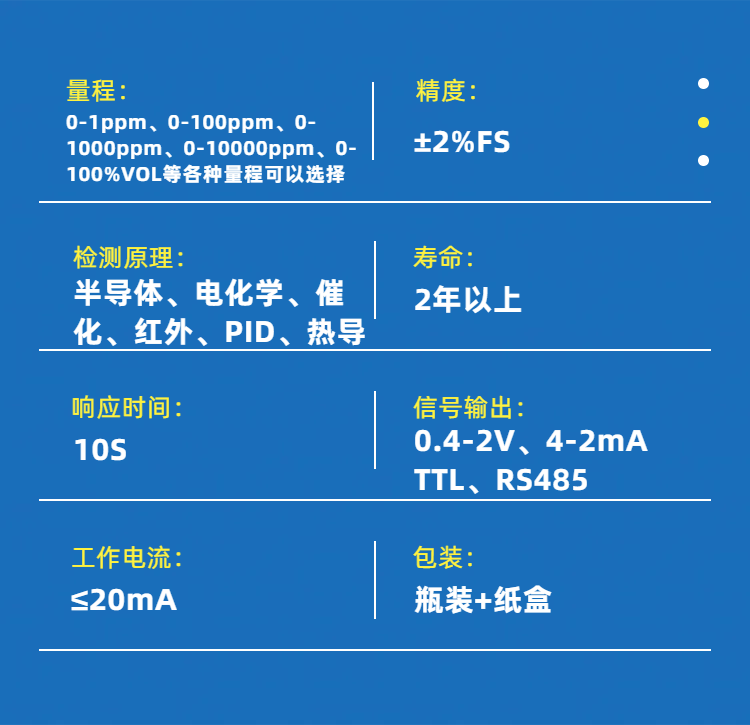 量程：
0-1ppm、0-100ppm、0-1000ppm、0-10000ppm、0-100%VOL等各种量程可以选择

精度：
±2%FS

检测原理：
半导体、电化学、催化、红外、PID、热导

寿命：
2年以上

响应时间：
10S

信号输出：
0.4-2V、4-2mA
TTL、RS485

工作电流：
≤20mA

包装：
瓶装+纸盒